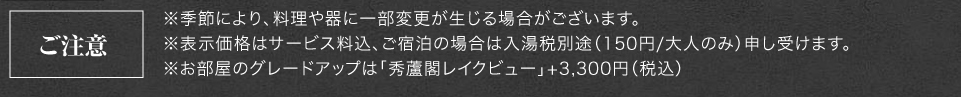 ご注意

※季節により、料理や器に一部変更が生じる場合がございます。
※表示価格はサービス料込、ご宿泊の場合は入湯税別途（150円/大人のみ）申し受けます。
※お部屋のグレードアップは「秀蘆閣レイクビュー」+3,300円（税込）